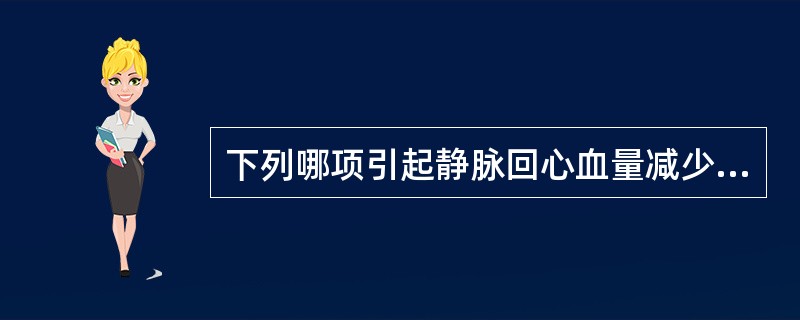 下列哪项引起静脉回心血量减少...